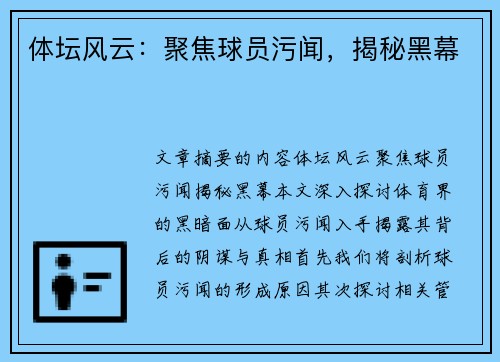 体坛风云：聚焦球员污闻，揭秘黑幕

文章摘要的内容体坛风云聚焦球员污闻揭秘黑幕本文深入探讨体育界的黑暗面从球员污闻入手揭露其背后的阴谋与真相首先我们将剖析球员污闻的形成原因其次探讨相关管